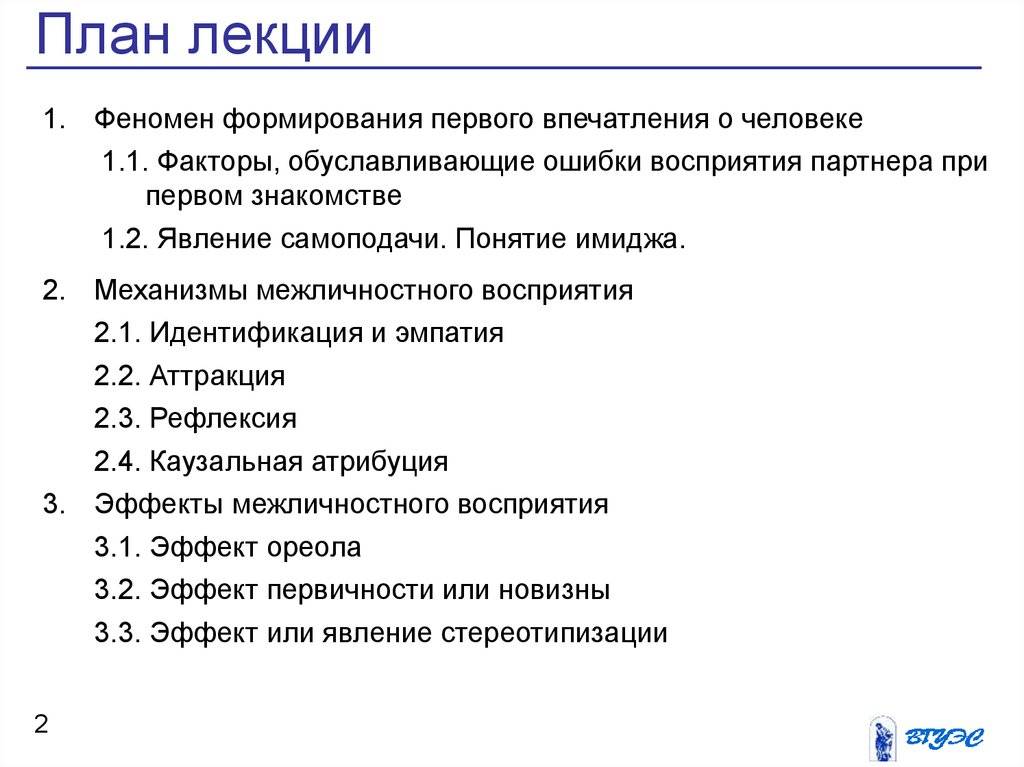 План лекции

1. Феномен формирования первого впечатления о человеке

1.1. Факторы, обуславливающие ошибки восприятия партнера при первом знакомстве

1.2. Явление самоподачи. Понятие имиджа.

2. Механизмы межличностного восприятия

2.1. Идентификация и эмпатия

2.2. Аттракция

2.3. Рефлексия

2.4. Каузальная атрибуция

3. Эффекты межличностного восприятия

3.1. Эффект ореола

3.2. Эффект первичности или новизны

3.3. Эффект или явление стереотипизации

2

ВГУЭС